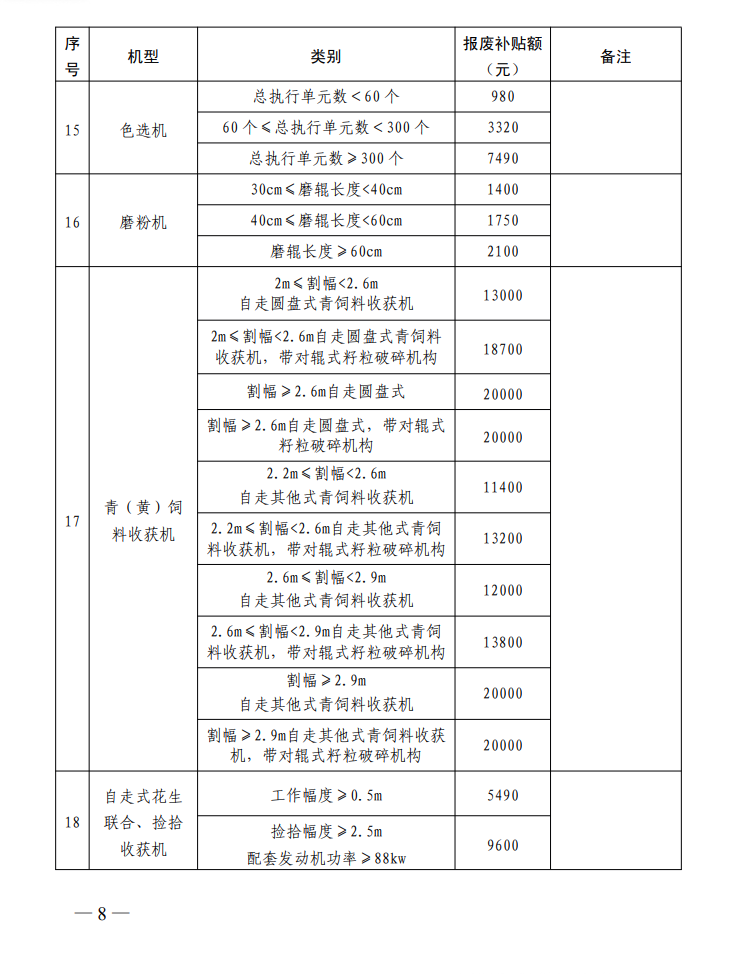 | 序号 | 机型 | 类别 | 报废补贴额（元） | 备注 |
|---|---|---|---|---|
| 15 | 色选机 | 总执行单元数＜60个 | 980 | |
| | | 60个≤总执行单元数＜300个 | 3320 | |
| | | 总执行单元数≥300个 | 7490 | |
| 16 | 磨粉机 | 30cm≤磨辊长度<40cm | 1400 | |
| | | 40cm≤磨辊长度<60cm | 1750 | |
| | | 磨辊长度≥60cm | 2100 | |
| 17 | 青（黄）饲料收获机 | 2m≤割幅<2.6m自走圆盘式青饲料收获机 | 13000 | |
| | | 2m≤割幅<2.6m自走圆盘式青饲料收获机，带对辊式籽粒破碎机构 | 18700 | |
| | | 割幅≥2.6m自走圆盘式 | 20000 | |
| | | 割幅≥2.6m自走圆盘式，带对辊式籽粒破碎机构 | 20000 | |
| | | 2.2m≤割幅<2.6m自走其他式青饲料收获机 | 11400 | |
| | | 2.2m≤割幅<2.6m自走其他式青饲料收获机，带对辊式籽粒破碎机构 | 13200 | |
| | | 2.6m≤割幅<2.9m自走其他式青饲料收获机 | 12000 | |
| | | 2.6m≤割幅<2.9m自走其他式青饲料收获机，带对辊式籽粒破碎机构 | 13800 | |
| | | 割幅≥2.9m自走其他式青饲料收获机 | 20000 | |
| | | 割幅≥2.9m自走其他式青饲料收获机，带对辊式籽粒破碎机构 | 20000 | |
| 18 | 自走式花生联合、捡拾收获机 | 工作幅度≥0.5m | 5490 | |
| | | 捡拾幅度≥2.5m配套发动机功率≥88kw | 9600 | |

—8—